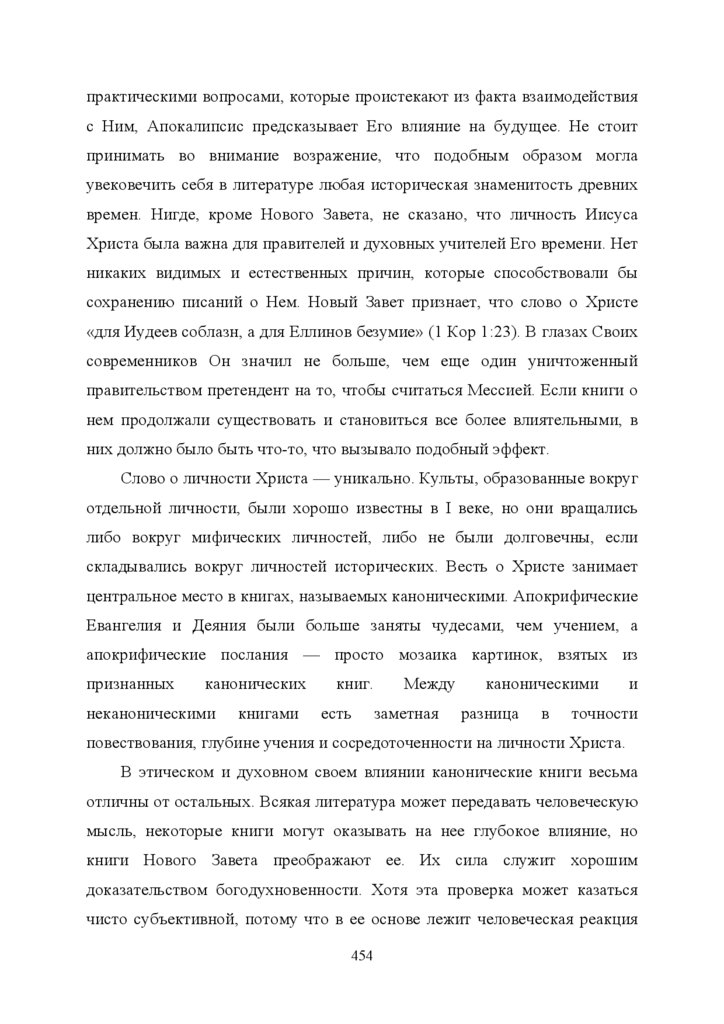 практическими вопросами, которые проистекают из факта взаимодействия с Ним, Апокалипсис предсказывает Его влияние на будущее. Не стоит принимать во внимание возражение, что подобным образом могла увековечить себя в литературе любая историческая знаменитость древних времен. Нигде, кроме Нового Завета, не сказано, что личность Иисуса Христа была важна для правителей и духовных учителей Его времени. Нет никаких видимых и естественных причин, которые способствовали бы сохранению писаний о Нем. Новый Завет признает, что слово о Христе «для Иудеев соблазн, а для Еллинов безумие» (1 Кор 1:23). В глазах Своих современников Он значил не больше, чем еще один уничтоженный правительством претендент на то, чтобы считаться Мессией. Если книги о нем продолжали существовать и становиться все более влиятельными, в них должно было быть что-то, что вызывало подобный эффект.

Слово о личности Христа — уникально. Культы, образованные вокруг отдельной личности, были хорошо известны в I веке, но они вращались либо вокруг мифических личностей, либо не были долговечны, если складывались вокруг личностей исторических. Весть о Христе занимает центральное место в книгах, называемых каноническими. Апокрифические Евангелия и Деяния были больше заняты чудесами, чем учением, а апокрифические послания — просто мозаика картинок, взятых из признанных канонических книг. Между каноническими и неканоническими книгами есть заметная разница в точности повествования, глубине учения и сосредоточенности на личности Христа.

В этическом и духовном своем влиянии канонические книги весьма отличны от остальных. Всякая литература может передавать человеческую мысль, некоторые книги могут оказывать на нее глубокое влияние, но книги Нового Завета преображают ее. Их сила служит хорошим доказательством богодухновенности. Хотя эта проверка может казаться чисто субъективной, потому что в ее основе лежит человеческая реакция

454